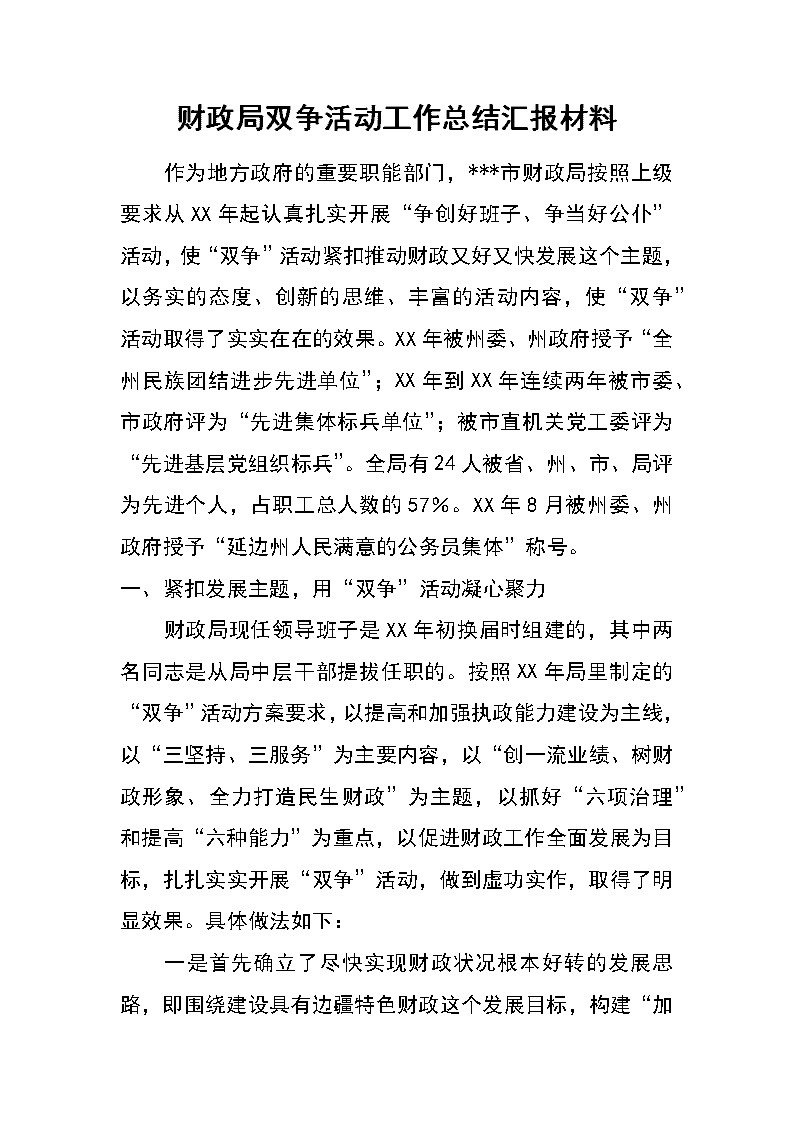 财政局双争活动工作总结汇报材料

作为地方政府的重要职能部门，***市财政局按照上级要求从XX年起认真扎实开展“争创好班子、争当好公仆”活动，使“双争”活动紧扣推动财政又好又快发展这个主题，以务实的态度、创新的思维、丰富的活动内容，使“双争”活动取得了实实在在的效果。XX年被州委、州政府授予“全州民族团结进步先进单位”；XX年到XX年连续两年被市委、市政府评为“先进集体标兵单位”；被市直机关党工委评为“先进基层党组织标兵”。全局有24人被省、州、市、局评为先进个人，占职工总人数的57%。XX年8月被州委、州政府授予“延边州人民满意的公务员集体”称号。

一、紧扣发展主题，用“双争”活动凝心聚力

财政局现任领导班子是XX年初换届时组建的，其中两名同志是从局中层干部提拔任职的。按照XX年局里制定的“双争”活动方案要求，以提高和加强执政能力建设为主线，以“三坚持、三服务”为主要内容，以“创一流业绩、树财政形象、全力打造民生财政”为主题，以抓好“六项治理”和提高“六种能力”为重点，以促进财政工作全面发展为目标，扎扎实实开展“双争”活动，做到虚功实作，取得了明显效果。具体做法如下：

一是首先确立了尽快实现财政状况根本好转的发展思路，即围绕建设具有边疆特色财政这个发展目标，构建“加